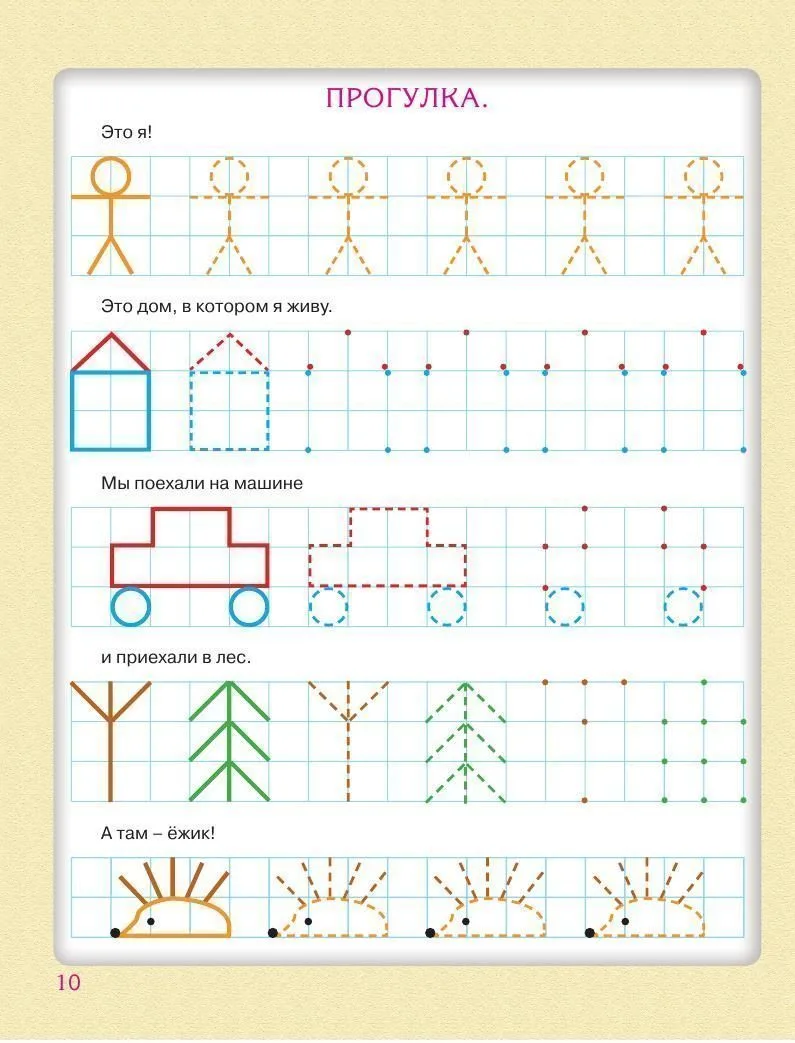 ПРОГУЛКА.

Это я!

Это дом, в котором я живу.

Мы поехали на машине

и приехали в лес.

А там – ёжик!

10